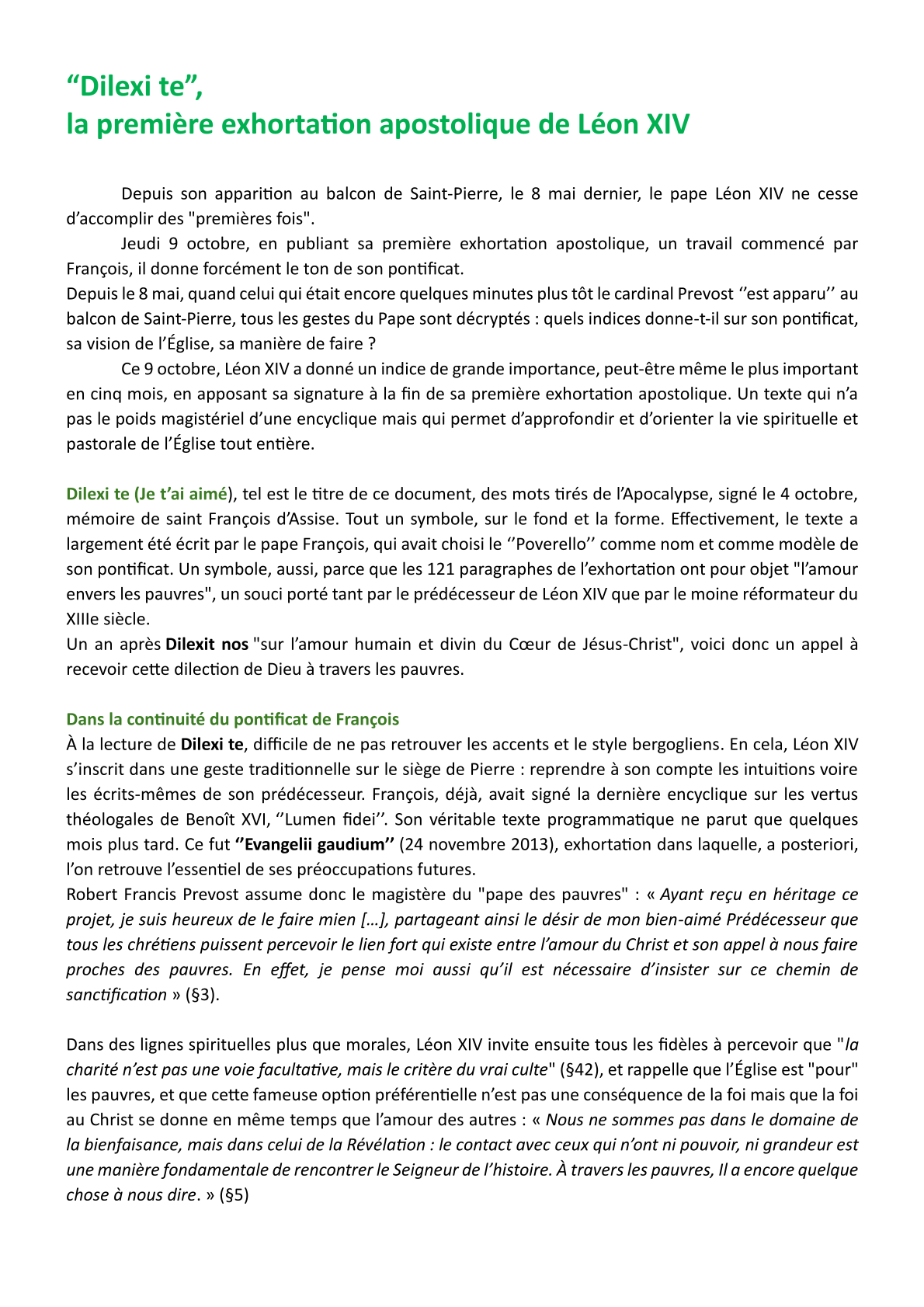 “Dilexi te”,
la première exhortation apostolique de Léon XIV

Depuis son apparition au balcon de Saint-Pierre, le 8 mai dernier, le pape Léon XIV ne cesse d’accomplir des "premières fois".

Jeudi 9 octobre, en publiant sa première exhortation apostolique, un travail commencé par François, il donne forcément le ton de son pontificat.
Depuis le 8 mai, quand celui qui était encore quelques minutes plus tôt le cardinal Prevost ‘’est apparu’’ au balcon de Saint-Pierre, tous les gestes du Pape sont décryptés : quels indices donne-t-il sur son pontificat, sa vision de l’Église, sa manière de faire ?

Ce 9 octobre, Léon XIV a donné un indice de grande importance, peut-être même le plus important en cinq mois, en apposant sa signature à la fin de sa première exhortation apostolique. Un texte qui n’a pas le poids magistériel d’une encyclique mais qui permet d’approfondir et d’orienter la vie spirituelle et pastorale de l’Église tout entière.

Dilexi te (Je t’ai aimé), tel est le titre de ce document, des mots tirés de l’Apocalypse, signé le 4 octobre, mémoire de saint François d’Assise. Tout un symbole, sur le fond et la forme. Effectivement, le texte a largement été écrit par le pape François, qui avait choisi le ‘’Poverello’’ comme nom et comme modèle de son pontificat. Un symbole, aussi, parce que les 121 paragraphes de l’exhortation ont pour objet "l’amour envers les pauvres", un souci porté tant par le prédécesseur de Léon XIV que par le moine réformateur du XIIIe siècle.
Un an après Dilexit nos "sur l’amour humain et divin du Cœur de Jésus-Christ", voici donc un appel à recevoir cette dilection de Dieu à travers les pauvres.

Dans la continuité du pontificat de François
À la lecture de Dilexi te, difficile de ne pas retrouver les accents et le style bergogliens. En cela, Léon XIV s’inscrit dans une geste traditionnelle sur le siège de Pierre : reprendre à son compte les intuitions voire les écrits-mêmes de son prédécesseur. François, déjà, avait signé la dernière encyclique sur les vertus théologales de Benoît XVI, ‘’Lumen fidei’’. Son véritable texte programmatique ne parut que quelques mois plus tard. Ce fut ‘’Evangelii gaudium’’ (24 novembre 2013), exhortation dans laquelle, a posteriori, l’on retrouve l’essentiel de ses préoccupations futures.
Robert Francis Prevost assume donc le magistère du "pape des pauvres" : « Ayant reçu en héritage ce projet, je suis heureux de le faire mien […], partageant ainsi le désir de mon bien-aimé Prédécesseur que tous les chrétiens puissent percevoir le lien fort qui existe entre l’amour du Christ et son appel à nous faire proches des pauvres. En effet, je pense moi aussi qu’il est nécessaire d’insister sur ce chemin de sanctification » (§3).

Dans des lignes spirituelles plus que morales, Léon XIV invite ensuite tous les fidèles à percevoir que "la charité n’est pas une voie facultative, mais le critère du vrai culte" (§42), et rappelle que l’Église est "pour" les pauvres, et que cette fameuse option préférentielle n’est pas une conséquence de la foi mais que la foi au Christ se donne en même temps que l’amour des autres : « Nous ne sommes pas dans le domaine de la bienfaisance, mais dans celui de la Révélation : le contact avec ceux qui n’ont ni pouvoir, ni grandeur est une manière fondamentale de rencontrer le Seigneur de l’histoire. À travers les pauvres, Il a encore quelque chose à nous dire. » (§5)